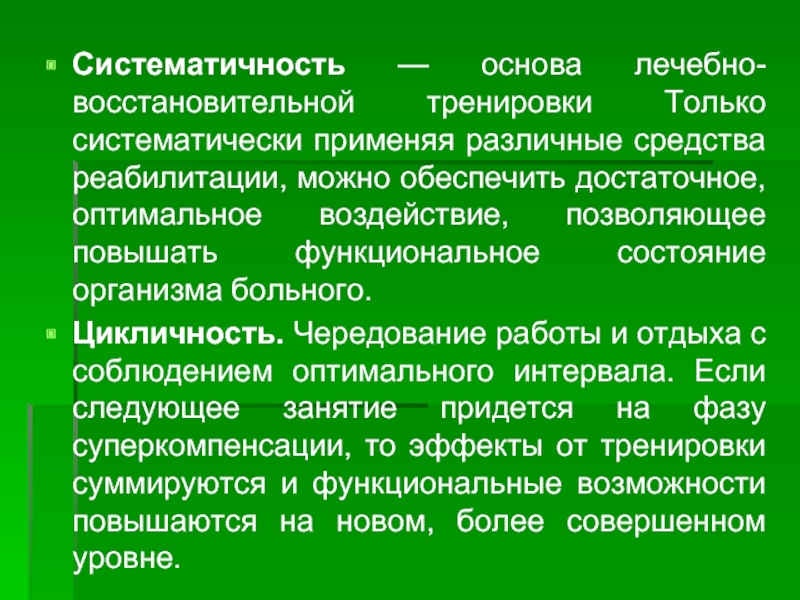 Систематичность — основа лечебно-восстановительной тренировки Только систематически применяя различные средства реабилитации, можно обеспечить достаточное, оптимальное воздействие, позволяющее повышать функциональное состояние организма больного.

Цикличность. Чередование работы и отдыха с соблюдением оптимального интервала. Если следующее занятие придется на фазу суперкомпенсации, то эффекты от тренировки суммируются и функциональные возможности повышаются на новом, более совершенном уровне.